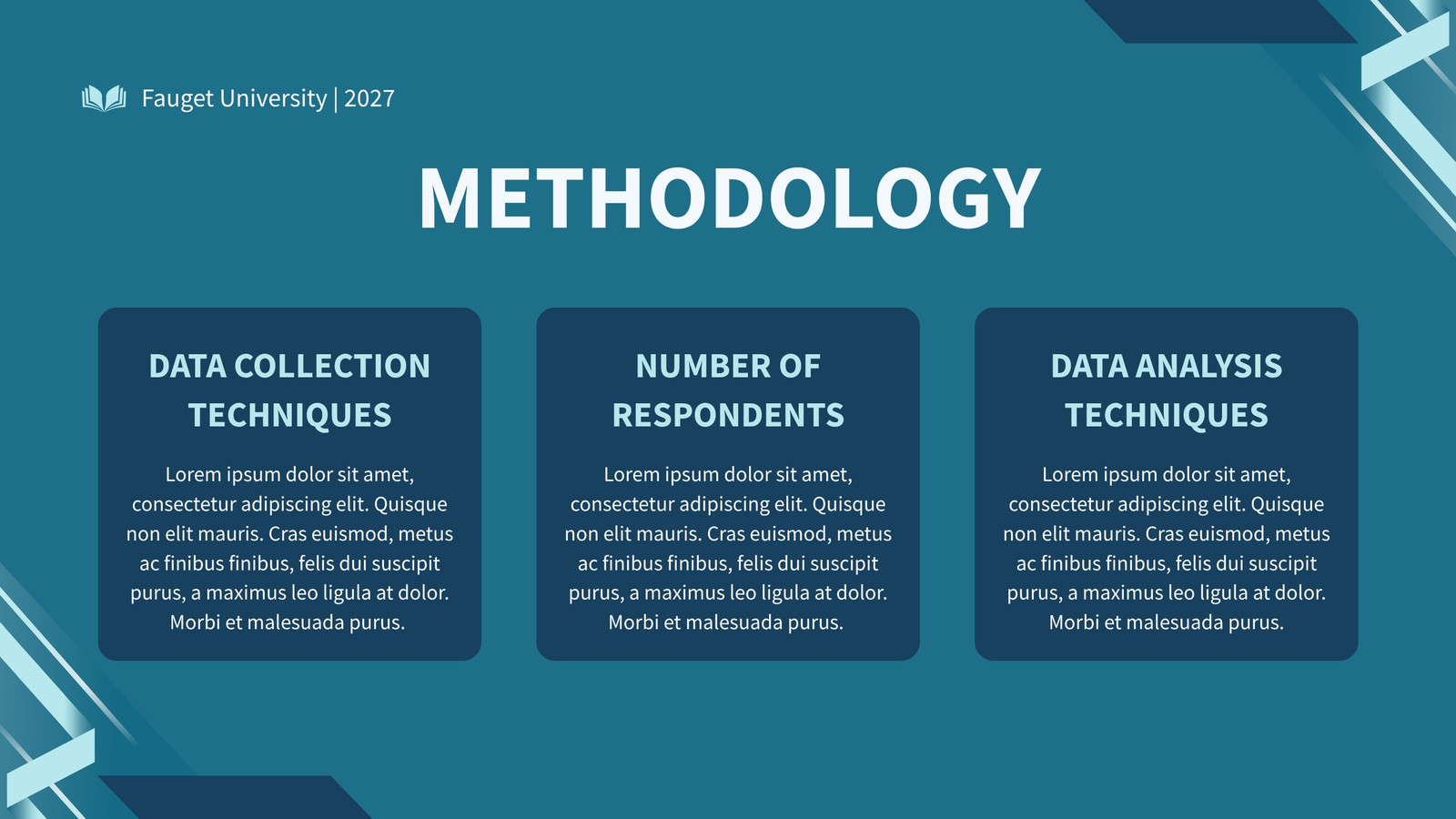 Fauget University | 2027

METHODOLOGY

DATA COLLECTION TECHNIQUES

Lorem ipsum dolor sit amet, consectetur adipiscing elit. Quisque non elit mauris. Cras euismod, metus ac finibus finibus, felis dui suscipit purus, a maximus leo ligula at dolor. Morbi et malesuada purus.

NUMBER OF RESPONDENTS

Lorem ipsum dolor sit amet, consectetur adipiscing elit. Quisque non elit mauris. Cras euismod, metus ac finibus finibus, felis dui suscipit purus, a maximus leo ligula at dolor. Morbi et malesuada purus.

DATA ANALYSIS TECHNIQUES

Lorem ipsum dolor sit amet, consectetur adipiscing elit. Quisque non elit mauris. Cras euismod, metus ac finibus finibus, felis dui suscipit purus, a maximus leo ligula at dolor. Morbi et malesuada purus.